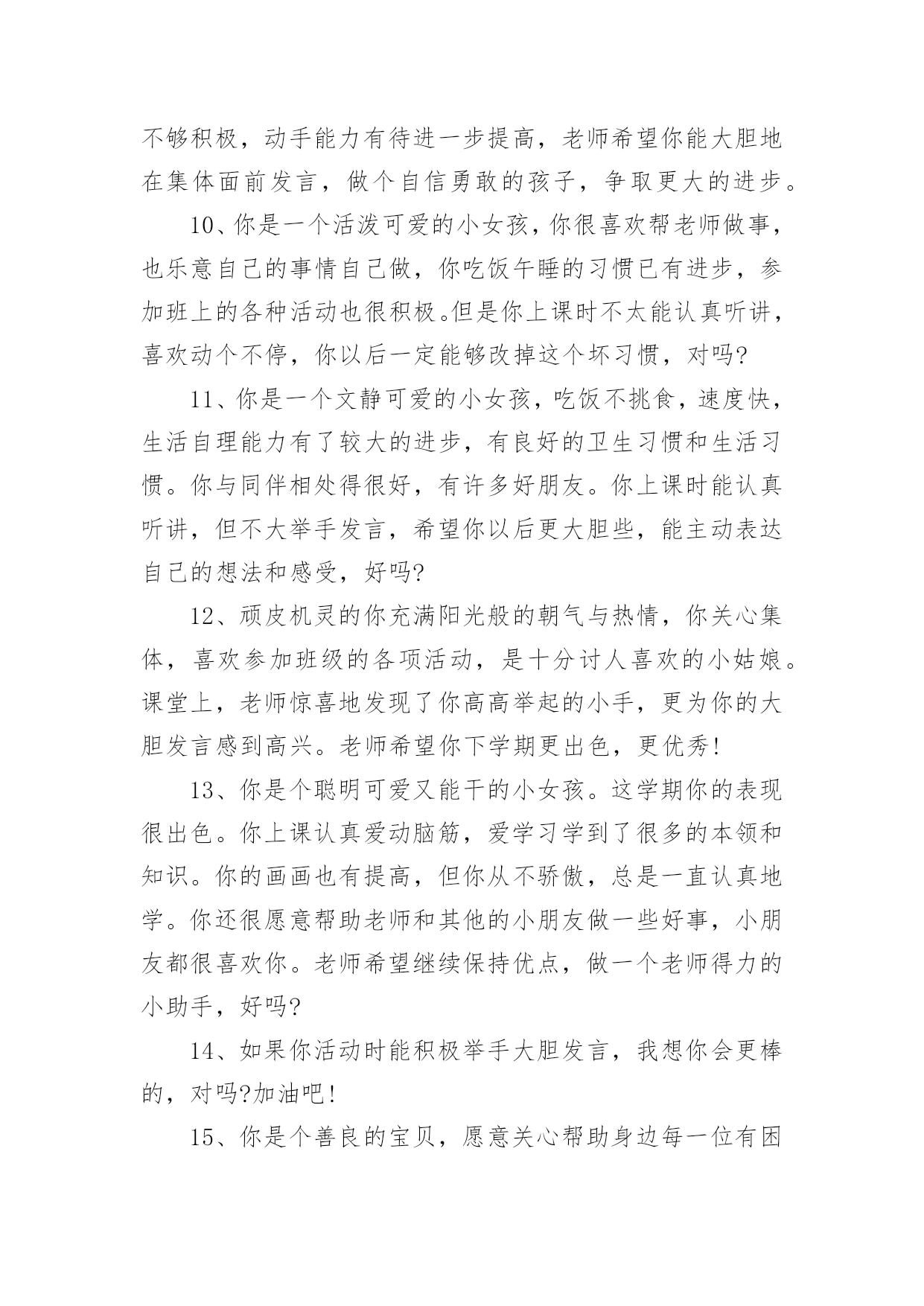 不够积极，动手能力有待进一步提高，老师希望你能大胆地在集体面前发言，做个自信勇敢的孩子，争取更大的进步。

10、你是一个活泼可爱的小女孩，你很喜欢帮老师做事，也乐意自己的事情自己做，你吃饭午睡的习惯已有进步，参加班上的各种活动也很积极。但是你上课时不太能认真听讲，喜欢动个不停，你以后一定能够改掉这个坏习惯，对吗?

11、你是一个文静可爱的小女孩，吃饭不挑食，速度快，生活自理能力有了较大的进步，有良好的卫生习惯和生活习惯。你与同伴相处得很好，有许多好朋友。你上课时能认真听讲，但不大举手发言，希望你以后更大胆些，能主动表达自己的想法和感受，好吗?

12、顽皮机灵的你充满阳光般的朝气与热情，你关心集体，喜欢参加班级的各项活动，是十分讨人喜欢的小姑娘。课堂上，老师惊喜地发现了你高高举起的小手，更为你的大胆发言感到高兴。老师希望你下学期更出色，更优秀!

13、你是个聪明可爱又能干的小女孩。这学期你的表现很出色。你上课认真爱动脑筋，爱学习学到了很多的本领和知识。你的画画也有提高，但你从不骄傲，总是一直认真地学。你还很愿意帮助老师和其他的小朋友做一些好事，小朋友都很喜欢你。老师希望继续保持优点，做一个老师得力的小助手，好吗?

14、如果你活动时能积极举手大胆发言，我想你会更棒的，对吗?加油吧!

15、你是个善良的宝贝，愿意关心帮助身边每一位有困